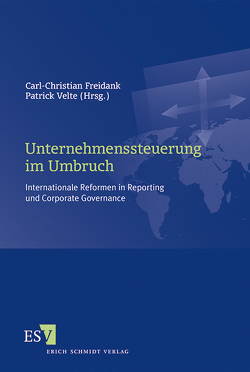 Carl-Christian Freidank
Patrick Velte (Hrsg.)

Unternehmenssteuerung im Umbruch

Internationale Reformen in Reporting und Corporate Governance

ESV

ERICH SCHMIDT VERLAG